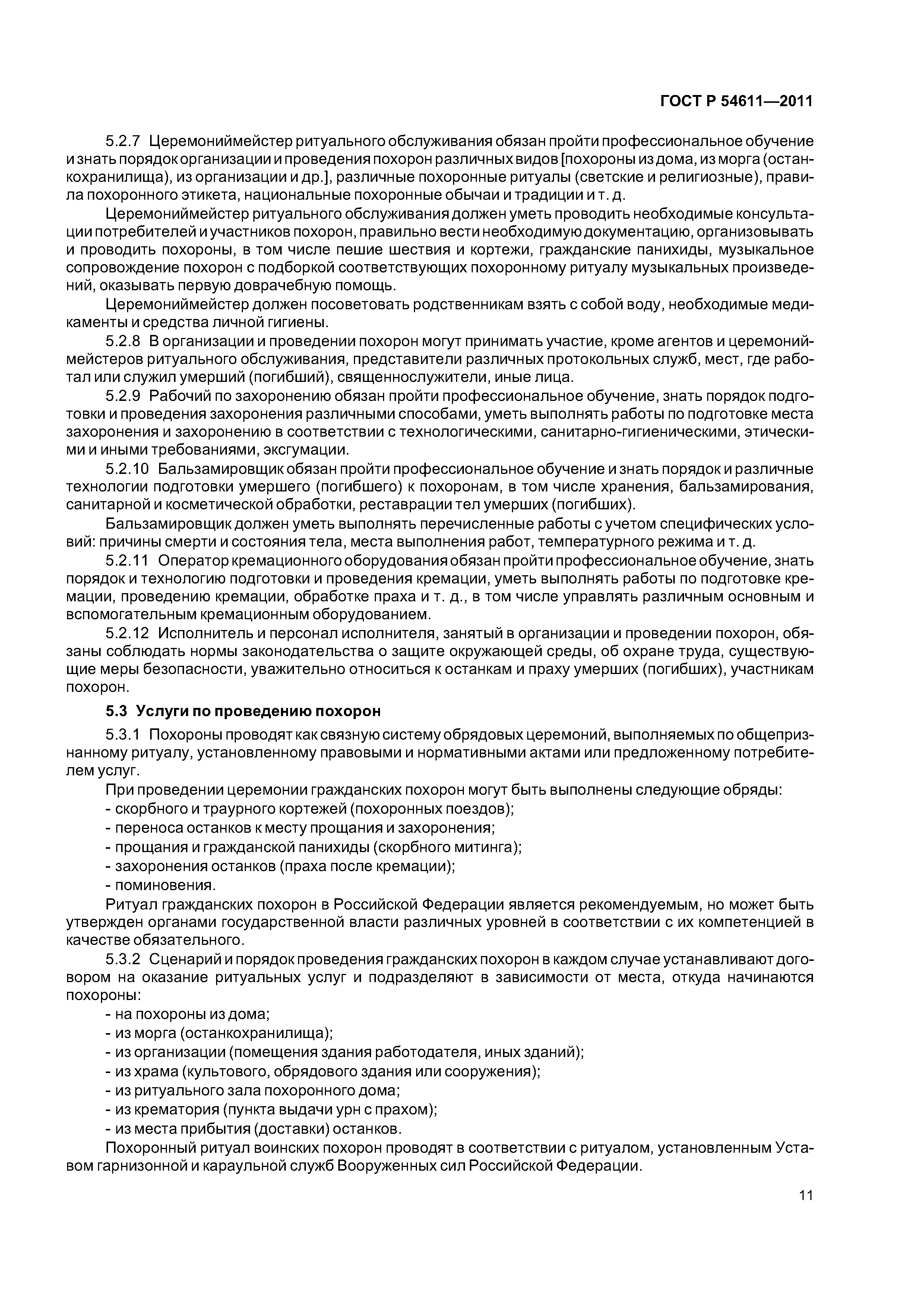 ГОСТ Р 54611—2011

5.2.7 Церемониймейстер ритуального обслуживания обязан пройти профессиональное обучение и знать порядок организации и проведения похорон различных видов [похороны из дома, из морга (останкохранилища), из организации и др.], различные похоронные ритуалы (светские и религиозные), правила похоронного этикета, национальные похоронные обычаи и традиции и т. д.

Церемониймейстер ритуального обслуживания должен уметь проводить необходимые консультации потребителей и участников похорон, правильно вести необходимую документацию, организовывать и проводить похороны, в том числе пешие шествия и кортежи, гражданские панихиды, музыкальное сопровождение похорон с подборкой соответствующих похоронному ритуалу музыкальных произведений, оказывать первую доврачебную помощь.

Церемониймейстер должен посоветовать родственникам взять с собой воду, необходимые медикаменты и средства личной гигиены.

5.2.8 В организации и проведении похорон могут принимать участие, кроме агентов и церемониймейстеров ритуального обслуживания, представители различных протокольных служб, мест, где работал или служил умерший (погибший), священнослужители, иные лица.

5.2.9 Рабочий по захоронению обязан пройти профессиональное обучение, знать порядок подготовки и проведения захоронения различными способами, уметь выполнять работы по подготовке места захоронения и захоронению в соответствии с технологическими, санитарно-гигиеническими, этическими и иными требованиями, эксгумации.

5.2.10 Бальзамировщик обязан пройти профессиональное обучение и знать порядок и различные технологии подготовки умершего (погибшего) к похоронам, в том числе хранения, бальзамирования, санитарной и косметической обработки, реставрации тел умерших (погибших).

Бальзамировщик должен уметь выполнять перечисленные работы с учетом специфических условий: причины смерти и состояния тела, места выполнения работ, температурного режима и т. д.

5.2.11 Оператор кремационного оборудования обязан пройти профессиональное обучение, знать порядок и технологию подготовки и проведения кремации, уметь выполнять работы по подготовке кремации, проведению кремации, обработке праха и т. д., в том числе управлять различным основным и вспомогательным кремационным оборудованием.

5.2.12 Исполнитель и персонал исполнителя, занятый в организации и проведении похорон, обязаны соблюдать нормы законодательства о защите окружающей среды, об охране труда, существующие меры безопасности, уважительно относиться к останкам и праху умерших (погибших), участникам похорон.

5.3 Услуги по проведению похорон

5.3.1 Похороны проводят как связную систему обрядовых церемоний, выполняемых по общепризнанному ритуалу, установленному правовыми и нормативными актами или предложенному потребителем услуг.

При проведении церемонии гражданских похорон могут быть выполнены следующие обряды:
- скорбного и траурного кортежей (похоронных поездов);
- переноса останков к месту прощания и захоронения;
- прощания и гражданской панихиды (скорбного митинга);
- захоронения останков (праха после кремации);
- поминовения.

Ритуал гражданских похорон в Российской Федерации является рекомендуемым, но может быть утвержден органами государственной власти различных уровней в соответствии с их компетенцией в качестве обязательного.

5.3.2 Сценарий и порядок проведения гражданских похорон в каждом случае устанавливают договором на оказание ритуальных услуг и подразделяют в зависимости от места, откуда начинаются похороны:
- на похороны из дома;
- из морга (останкохранилища);
- из организации (помещения здания работодателя, иных зданий);
- из храма (культового, обрядового здания или сооружения);
- из ритуального зала похоронного дома;
- из крематория (пункта выдачи урн с прахом);
- из места прибытия (доставки) останков.

Похоронный ритуал воинских похорон проводят в соответствии с ритуалом, установленным Уставом гарнизонной и караульной служб Вооруженных сил Российской Федерации.

11